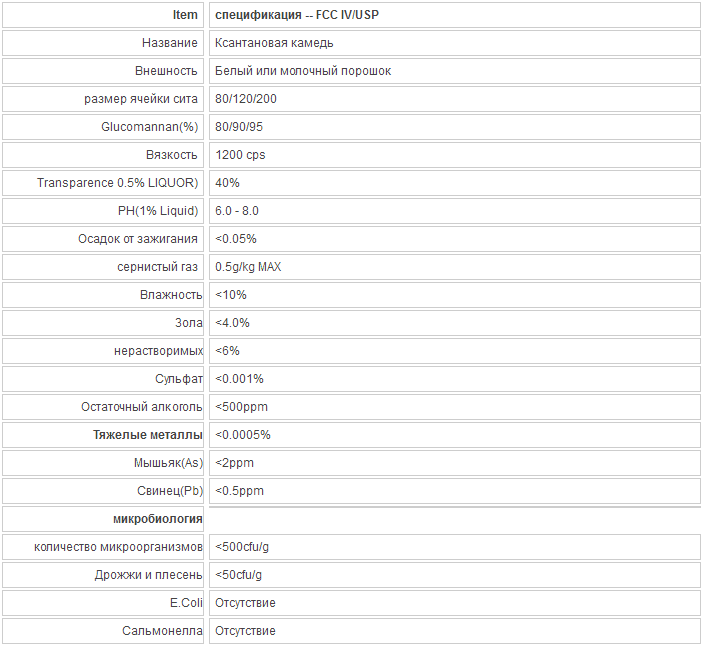 | Item | спецификация -- FCC IV/USP |
|---|---|
| Название | Ксантановая камедь |
| Внешность | Белый или молочный порошок |
| размер ячейки сита | 80/120/200 |
| Glucomannan(%) | 80/90/95 |
| Вязкость | 1200 cps |
| Transparence 0.5% LIQUOR) | 40% |
| PH(1% Liquid) | 6.0 - 8.0 |
| Осадок от зажигания | <0.05% |
| сернистый газ | 0.5g/kg MAX |
| Влажность | <10% |
| Зола | <4.0% |
| нерастворимых | <6% |
| Сульфат | <0.001% |
| Остаточный алкоголь | <500ppm |
| Тяжелые металлы | <0.0005% |
| Мышьяк(As) | <2ppm |
| Свинец(Pb) | <0.5ppm |
| микробиология | |
| количество микроорганизмов | <500cfu/g |
| Дрожжи и плесень | <50cfu/g |
| E.Coli | Отсутствие |
| Сальмонелла | Отсутствие |